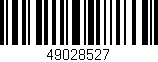 49028527